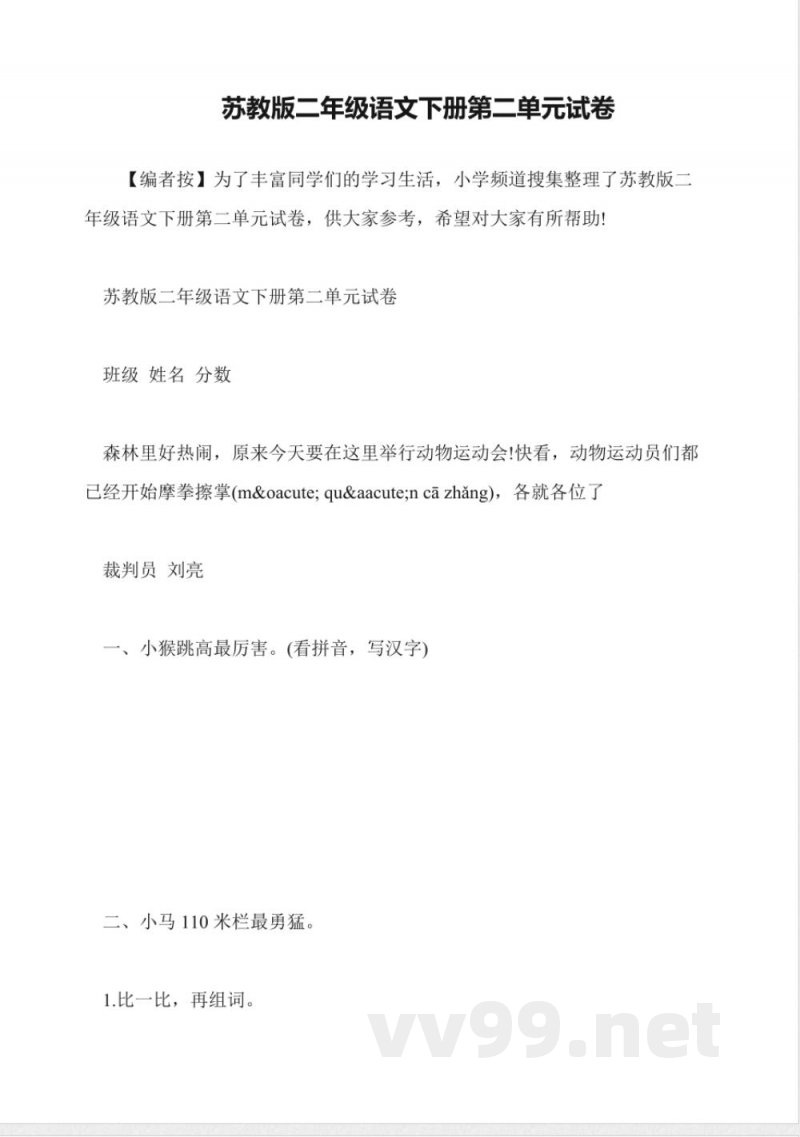 苏教版二年级语文下册第二单元试卷

【编者按】为了丰富同学们的学习生活，小学频道搜集整理了苏教版二年级语文下册第二单元试卷，供大家参考，希望对大家有所帮助!

苏教版二年级语文下册第二单元试卷

班级 姓名 分数

森林里好热闹，原来今天要在这里举行动物运动会!快看，动物运动员们都已经开始摩拳擦掌(m&oacute; qu&aacute;n cā zhǎng)，各就各位了

裁判员 刘亮

一、小猴跳高最厉害。(看拼音，写汉字)

二、小马 110 米栏最勇猛。

1.比一比，再组词。

vv99.net